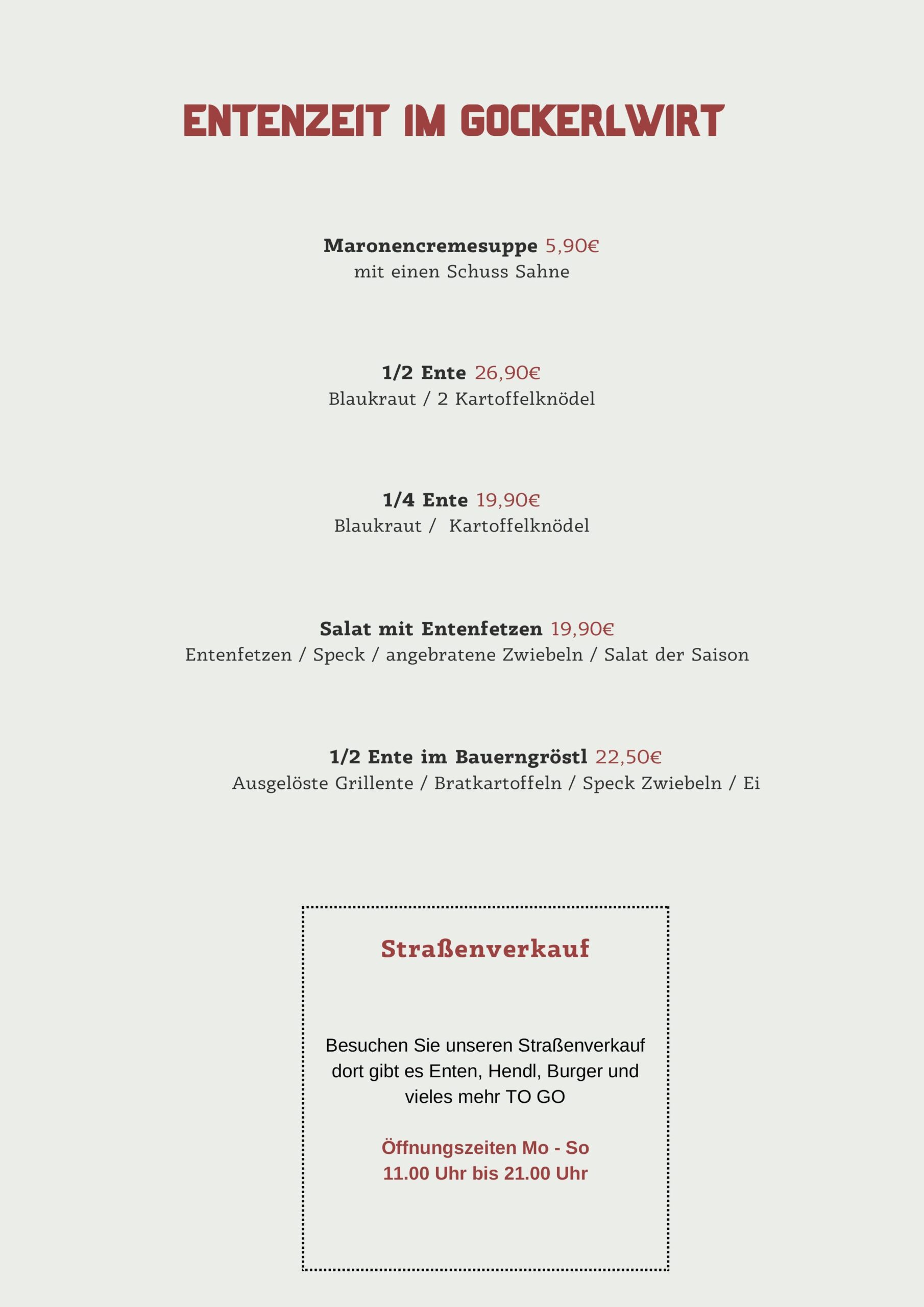 ENTENZEIT IM GOCKERLWIRT

Maronencremesuppe 5,90€
mit einen Schuss Sahne

1/2 Ente 26,90€
Blaukraut / 2 Kartoffelknödel

1/4 Ente 19,90€
Blaukraut / Kartoffelknödel

Salat mit Entenfetzen 19,90€
Entenfetzen / Speck / angebratene Zwiebeln / Salat der Saison

1/2 Ente im Bauerngröstl 22,50€
Ausgelöste Grillente / Bratkartoffeln / Speck Zwiebeln / Ei

Straßenverkauf

Besuchen Sie unseren Straßenverkauf dort gibt es Enten, Hendl, Burger und vieles mehr TO GO

Öffnungszeiten Mo - So
11.00 Uhr bis 21.00 Uhr